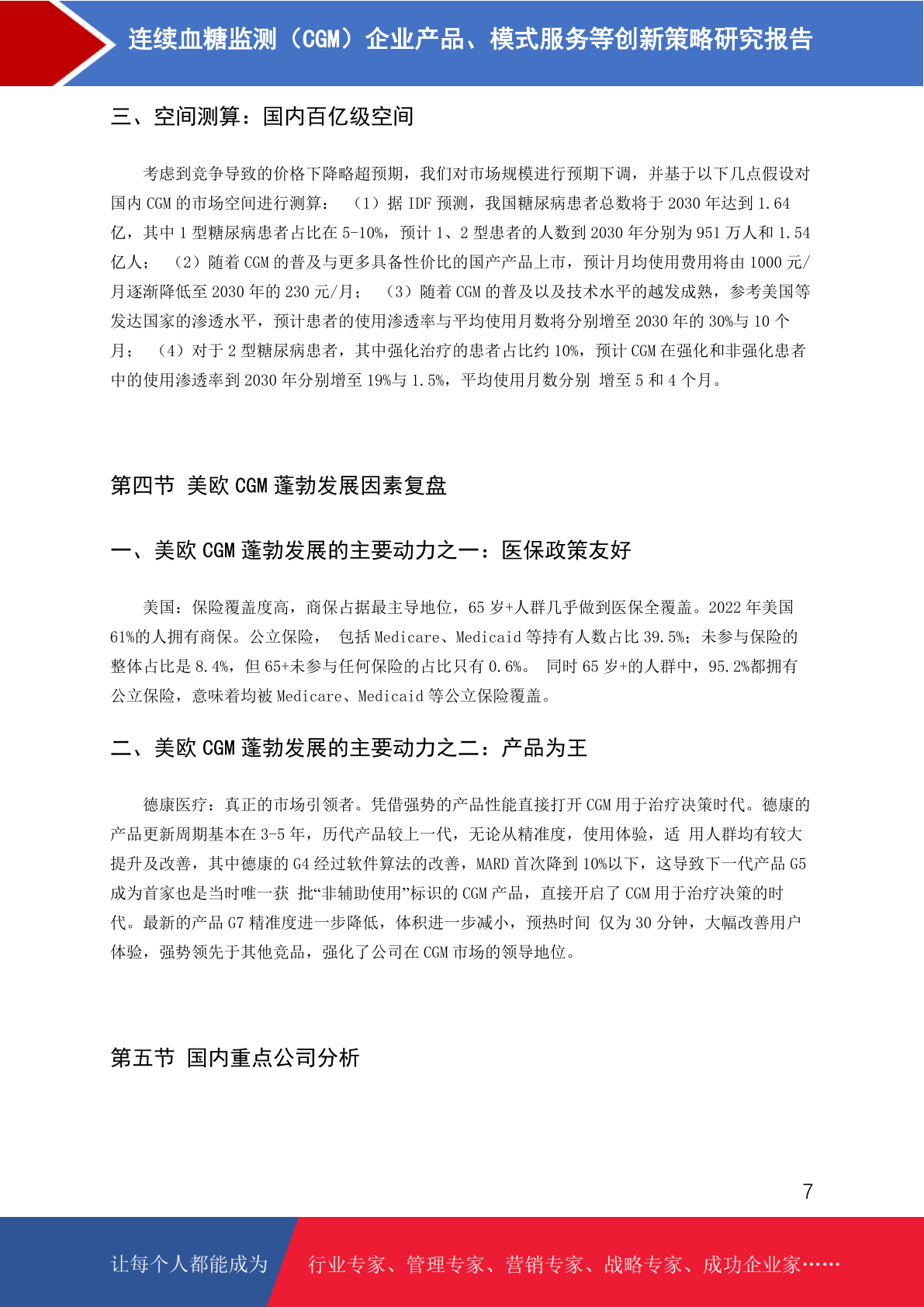 连续血糖监测（CGM）企业产品、模式服务等创新策略研究报告

三、空间测算：国内百亿级空间

考虑到竞争导致的价格下降略超预期，我们对市场规模进行预期下调，并基于以下几点假设对国内 CGM 的市场空间进行测算：（1）据 IDF 预测，我国糖尿病患者总数将于 2030 年达到 1.64 亿，其中 1 型糖尿病患者占比在 5-10%，预计 1、2 型患者的人数到 2030 年分别为 951 万人和 1.54 亿人；（2）随着 CGM 的普及与更多具备性价比的国产产品上市，预计月均使用费用将由 1000 元/月逐渐降低至 2030 年的 230 元/月；（3）随着 CGM 的普及以及技术水平的越发成熟，参考美国等发达国家的渗透水平，预计患者的使用渗透率与平均使用月数将分别增至 2030 年的 30%与 10 个月；（4）对于 2 型糖尿病患者，其中强化治疗的患者占比约 10%，预计 CGM 在强化和非强化患者中的使用渗透率到 2030 年分别增至 19%与 1.5%，平均使用月数分别 增至 5 和 4 个月。

第四节 美欧 CGM 蓬勃发展因素复盘

一、美欧 CGM 蓬勃发展的主要动力之一：医保政策友好

美国：保险覆盖度高，商保占据最主导地位，65 岁+人群几乎做到医保全覆盖。2022 年美国 61%的人拥有商保。公立保险， 包括 Medicare、Medicaid 等持有人数占比 39.5%；未参与保险的整体占比是 8.4%，但 65+未参与任何保险的占比只有 0.6%。 同时 65 岁+的人群中，95.2%都拥有公立保险，意味着均被 Medicare、Medicaid 等公立保险覆盖。

二、美欧 CGM 蓬勃发展的主要动力之二：产品为王

德康医疗：真正的市场引领者。凭借强势的产品性能直接打开 CGM 用于治疗决策时代。德康的产品更新周期基本在 3-5 年，历代产品较上一代，无论从精准度，使用体验，适 用人群均有较大提升及改善，其中德康的 G4 经过软件算法的改善，MARD 首次降到 10%以下，这导致下一代产品 G5 成为首家也是当时唯一获 批“非辅助使用”标识的 CGM 产品，直接开启了 CGM 用于治疗决策的时代。最新的产品 G7 精准度进一步降低，体积进一步减小，预热时间 仅为 30 分钟，大幅改善用户体验，强势领先于其他竞品，强化了公司在 CGM 市场的领导地位。

第五节 国内重点公司分析

7

让每个人都能成为 行业专家、管理专家、营销专家、战略专家、成功企业家……